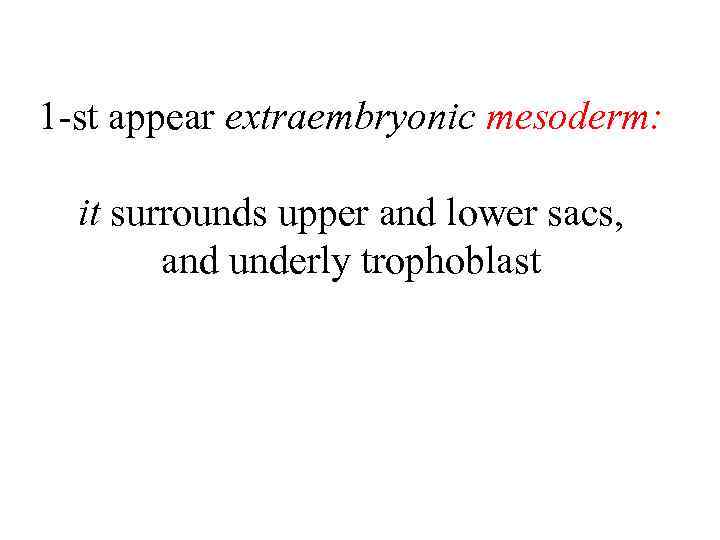 1-st appear extraembryonic mesoderm:

it surrounds upper and lower sacs, and underly trophoblast